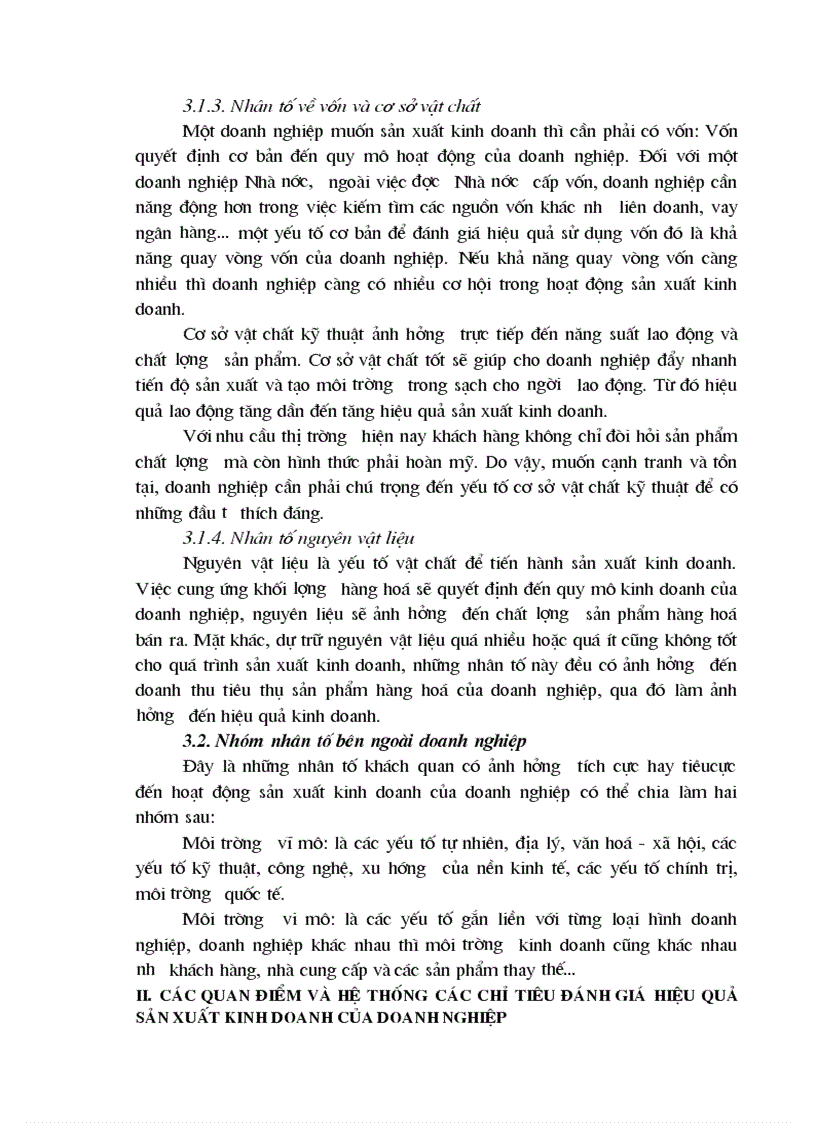 3.1.3. Nhân tố về vốn và cơ sở vật chất

Một doanh nghiệp muốn sản xuất kinh doanh thì cần phải có vốn: Vốn quyết định cơ bản đến quy mô hoạt động của doanh nghiệp. Đối với một doanh nghiệp Nhà nớc, ngoài việc đợc Nhà nớc cấp vốn, doanh nghiệp cần năng động hơn trong việc kiếm tìm các nguồn vốn khác nh liên doanh, vay ngân hàng... một yếu tố cơ bản để đánh giá hiệu quả sử dụng vốn đó là khả năng quay vòng vốn của doanh nghiệp. Nếu khả năng quay vòng vốn càng nhiều thì doanh nghiệp càng có nhiều cơ hội trong hoạt động sản xuất kinh doanh.

Cơ sở vật chất kỹ thuật ảnh hởng trực tiếp đến năng suất lao động và chất lợng sản phẩm. Cơ sở vật chất tốt sẽ giúp cho doanh nghiệp đẩy nhanh tiến độ sản xuất và tạo môi trờng trong sạch cho ngời lao động. Từ đó hiệu quả lao động tăng dẫn đến tăng hiệu quả sản xuất kinh doanh.

Với nhu cầu thị trờng hiện nay khách hàng không chỉ đòi hỏi sản phẩm chất lợng mà còn hình thức phải hoàn mỹ. Do vậy, muốn cạnh tranh và tồn tại, doanh nghiệp cần phải chú trọng đến yếu tố cơ sở vật chất kỹ thuật để có những đầu t thích đáng.

3.1.4. Nhân tố nguyên vật liệu

Nguyên vật liệu là yếu tố vật chất để tiến hành sản xuất kinh doanh. Việc cung ứng khối lợng hàng hoá sẽ quyết định đến quy mô kinh doanh của doanh nghiệp, nguyên liệu sẽ ảnh hởng đến chất lợng sản phẩm hàng hoá bán ra. Mặt khác, dự trữ nguyên vật liệu quá nhiều hoặc quá ít cũng không tốt cho quá trình sản xuất kinh doanh, những nhân tố này đều có ảnh hởng đến doanh thu tiêu thụ sản phẩm hàng hoá của doanh nghiệp, qua đó làm ảnh hởng đến hiệu quả kinh doanh.

3.2. Nhóm nhân tố bên ngoài doanh nghiệp

Đây là những nhân tố khách quan có ảnh hởng tích cực hay tiêucực đến hoạt động sản xuất kinh doanh của doanh nghiệp có thể chia làm hai nhóm sau:

Môi trờng vĩ mô: là các yếu tố tự nhiên, địa lý, văn hoá - xã hội, các yếu tố kỹ thuật, công nghệ, xu hớng của nền kinh tế, các yếu tố chính trị, môi trờng quốc tế.

Môi trờng vi mô: là các yếu tố gắn liền với từng loại hình doanh nghiệp, doanh nghiệp khác nhau thì môi trờng kinh doanh cũng khác nhau nh khách hàng, nhà cung cấp và các sản phẩm thay thế...

II. CÁC QUAN ĐIỂM VÀ HỆ THỐNG CÁC CHỈ TIÊU ĐÁNH GIÁ HIỆU QUẢ SẢN XUẤT KINH DOANH CỦA DOANH NGHIỆP